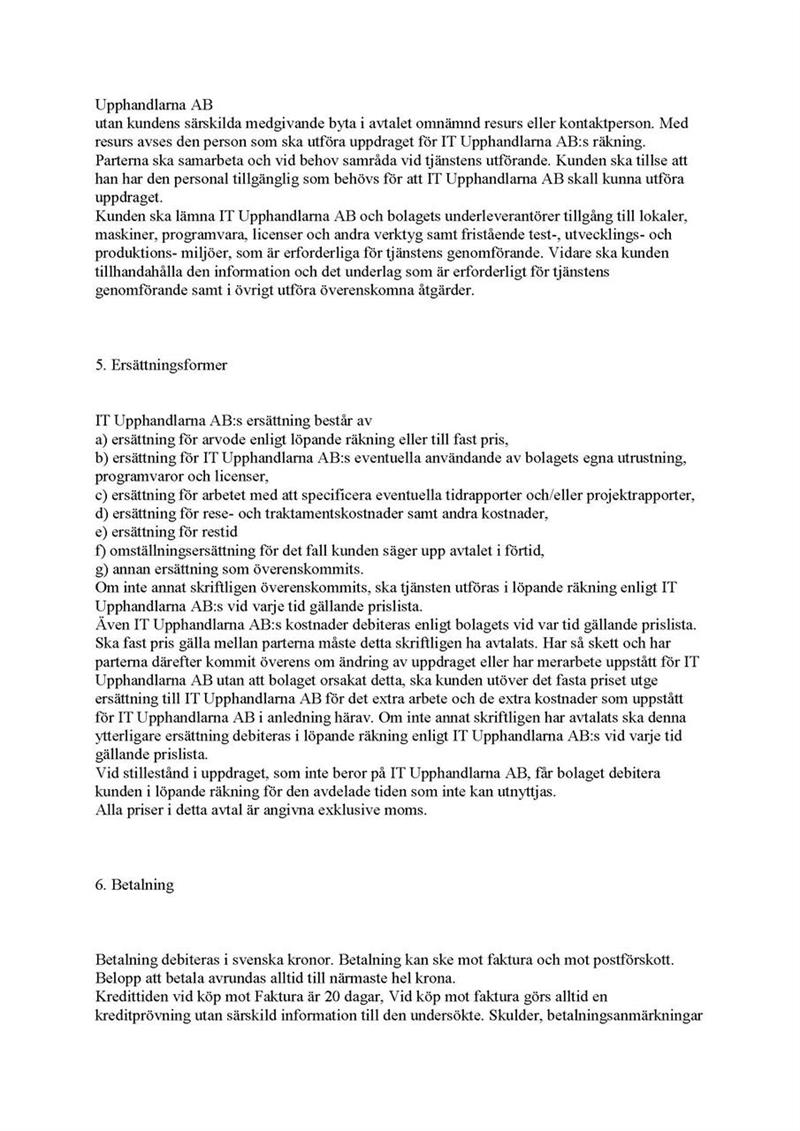 Upphandlarna AB
utan kundens särskilda medgivande byta i avtalet omnämnd resurs eller kontaktperson. Med resurs avses den person som ska utföra uppdraget för IT Upphandlarna AB:s räkning. Parterna ska samarbeta och vid behov samråda vid tjänstens utförande. Kunden ska tillse att han har den personal tillgänglig som behövs för att IT Upphandlarna AB skall kunna utföra uppdraget.
Kunden ska lämna IT Upphandlarna AB och bolagets underleverantörer tillgång till lokaler, maskiner, programvara, licenser och andra verktyg samt fristående test-, utvecklings- och produktions- miljöer, som är erforderliga för tjänstens genomförande. Vidare ska kunden tillhandahålla den information och det underlag som är erforderligt för tjänstens genomförande samt i övrigt utföra överenskomna åtgärder.

5. Ersättningsformer

IT Upphandlarna AB:s ersättning består av
a) ersättning för arvode enligt löpande räkning eller till fast pris,
b) ersättning för IT Upphandlarna AB:s eventuella användande av bolagets egna utrustning, programvaror och licenser,
c) ersättning för arbetet med att specificera eventuella tidrapporter och/eller projektrapporter,
d) ersättning för rese- och traktamentskostnader samt andra kostnader,
e) ersättning för restid
f) omställningsersättning för det fall kunden säger upp avtalet i förtid,
g) annan ersättning som överenskommits.
Om inte annat skriftligen överenskommits, ska tjänsten utföras i löpande räkning enligt IT Upphandlarna AB:s vid varje tid gällande prislista.
Även IT Upphandlarna AB:s kostnader debiteras enligt bolagets vid var tid gällande prislista. Ska fast pris gälla mellan parterna måste detta skriftligen ha avtalats. Har så skett och har parterna därefter kommit överens om ändring av uppdraget eller har merarbete uppstått för IT Upphandlarna AB utan att bolaget orsakat detta, ska kunden utöver det fasta priset utge ersättning till IT Upphandlarna AB för det extra arbete och de extra kostnader som uppstått för IT Upphandlarna AB i anledning härav. Om inte annat skriftligen har avtalats ska denna ytterligare ersättning debiteras i löpande räkning enligt IT Upphandlarna AB:s vid varje tid gällande prislista.
Vid stillestånd i uppdraget, som inte beror på IT Upphandlarna AB, får bolaget debitera kunden i löpande räkning för den avdelade tiden som inte kan utnyttjas.
Alla priser i detta avtal är angivna exklusive moms.

6. Betalning

Betalning debiteras i svenska kronor. Betalning kan ske mot faktura och mot postförskott. Belopp att betala avrundas alltid till närmaste hel krona.
Kredittiden vid köp mot Faktura är 20 dagar, Vid köp mot faktura görs alltid en kreditprövning utan särskild information till den undersökte. Skulder, betalningsanmärkningar